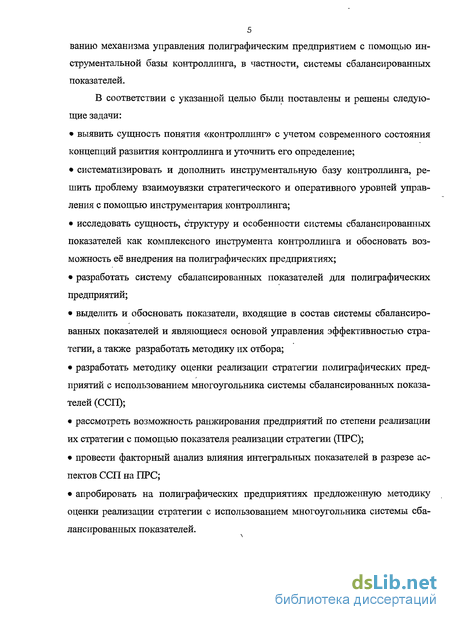 5

ванию механизма управления полиграфическим предприятием с помощью инструментальной базы контроллинга, в частности, системы сбалансированных показателей.

В соответствии с указанной целью были поставлены и решены следующие задачи:

• выявить сущность понятия «контроллинг» с учетом современного состояния концепций развития контроллинга и уточнить его определение;

• систематизировать и дополнить инструментальную базу контроллинга, решить проблему взаимоувязки стратегического и оперативного уровней управления с помощью инструментария контроллинга;

• исследовать сущность, структуру и особенности системы сбалансированных показателей как комплексного инструмента контроллинга и обосновать возможность её внедрения на полиграфических предприятиях;

• разработать систему сбалансированных показателей для полиграфических предприятий;

• выделить и обосновать показатели, входящие в состав системы сбалансированных показателей и являющиеся основой управления эффективностью стратегии, а также разработать методику их отбора;

• разработать методику оценки реализации стратегии полиграфических предприятий с использованием многоугольника системы сбалансированных показателей (ССП);

• рассмотреть возможность ранжирования предприятий по степени реализации их стратегии с помощью показателя реализации стратегии (ПРС);

• провести факторный анализ влияния интегральных показателей в разрезе аспектов ССП на ПРС;

• апробировать на полиграфических предприятиях предложенную методику оценки реализации стратегии с использованием многоугольника системы сбалансированных показателей.

dsLib.net
библиотека диссертаций